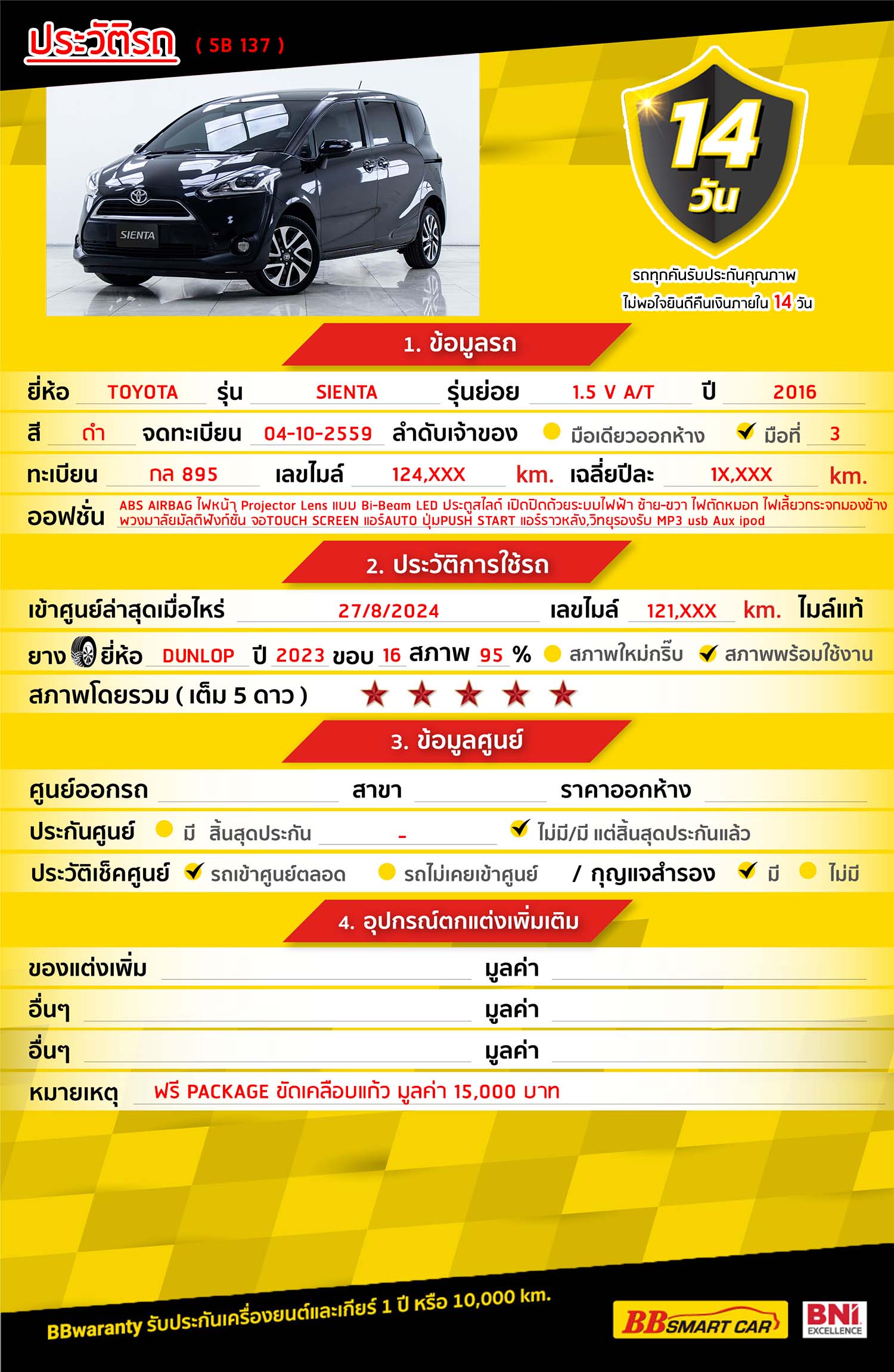 ประวัติรถ ( 5B 137 )

SIENTA

14 วัน

รถทุกคันรับประกันคุณภาพ
ไม่พอใจยินดีคืนเงินภายใน 14 วัน

1. ข้อมูลรถ

ยี่ห้อ TOYOTA รุ่น SIENTA รุ่นย่อย 1.5 V A/T ปี 2016

สี ดำ จดทะเบียน 04-10-2559 ลำดับเจ้าของ มือเดียวออกห้าง มือที่ 3

ทะเบียน กล 895 เลขไมล์ 124,XXX km. เฉลี่ยปีละ 1X,XXX km.

ออฟชั่น ABS AIRBAG ไฟหน้า Projector Lens แบบ Bi-Beam LED ประตูสไลด์ เปิดปิดด้วยระบบไฟฟ้า ซ้าย-ขวา ไฟตัดหมอก ไฟเลี้ยวกระจกมองข้าง พวงมาลัยมัลติฟังก์ชั่น จอTOUCH SCREEN แอร์AUTO ปุ่มPUSH START แอร์ราวหลัง,วิทยุรองรับ MP3 usb Aux ipod

2. ประวัติการใช้รถ

เข้าศูนย์ล่าสุดเมื่อไหร่ 27/8/2024 เลขไมล์ 121,XXX km. ไมล์แท้

ยาง ยี่ห้อ DUNLOP ปี 2023 ขอบ 16 สภาพ 95 % สภาพใหม่กริ๊บ สภาพพร้อมใช้งาน

สภาพโดยรวม ( เต็ม 5 ดาว ) ★ ★ ★ ★ ★

3. ข้อมูลศูนย์

ศูนย์ออกรถ สาขา ราคาออกห้าง

ประกันศูนย์ มี สิ้นสุดประกัน - ไม่มี/มี แต่สิ้นสุดประกันแล้ว

ประวัติเช็คศูนย์ รถเข้าศูนย์ตลอด รถไม่เคยเข้าศูนย์ / กุญแจสำรอง มี ไม่มี

4. อุปกรณ์ตกแต่งเพิ่มเติม

ของแต่งเพิ่ม มูลค่า

อื่นๆ มูลค่า

อื่นๆ มูลค่า

หมายเหตุ ฟรี PACKAGE ขัดเคลือบแก้ว มูลค่า 15,000 บาท

BBwaranty รับประกันเครื่องยนต์และเกียร์ 1 ปี หรือ 10,000 km.

BB SMART CAR

BNI EXCELLENCE